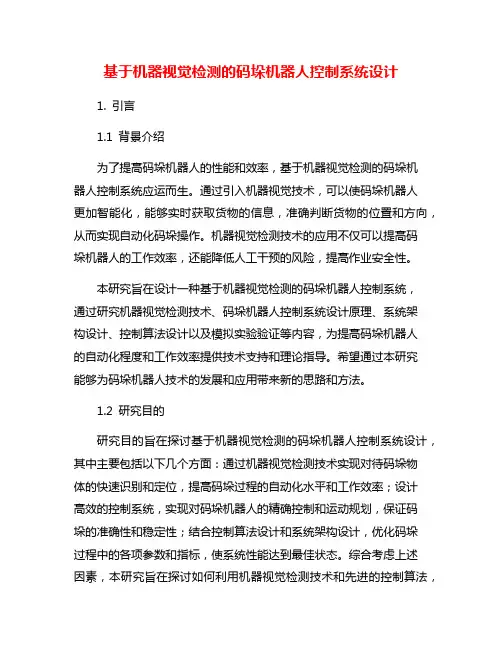 基于机器视觉检测的码垛机器人控制系统设计

1. 引言

1.1 背景介绍

为了提高码垛机器人的性能和效率，基于机器视觉检测的码垛机器人控制系统应运而生。通过引入机器视觉技术，可以使码垛机器人更加智能化，能够实时获取货物的信息，准确判断货物的位置和方向，从而实现自动化码垛操作。机器视觉检测技术的应用不仅可以提高码垛机器人的工作效率，还能降低人工干预的风险，提高作业安全性。

本研究旨在设计一种基于机器视觉检测的码垛机器人控制系统，通过研究机器视觉检测技术、码垛机器人控制系统设计原理、系统架构设计、控制算法设计以及模拟实验验证等内容，为提高码垛机器人的自动化程度和工作效率提供技术支持和理论指导。希望通过本研究能够为码垛机器人技术的发展和应用带来新的思路和方法。

1.2 研究目的

研究目的旨在探讨基于机器视觉检测的码垛机器人控制系统设计，其中主要包括以下几个方面：通过机器视觉检测技术实现对待码垛物体的快速识别和定位，提高码垛过程的自动化水平和工作效率；设计高效的控制系统，实现对码垛机器人的精确控制和运动规划，保证码垛的准确性和稳定性；结合控制算法设计和系统架构设计，优化码垛过程中的各项参数和指标，使系统性能达到最佳状态。综合考虑上述因素，本研究旨在探讨如何利用机器视觉检测技术和先进的控制算法，